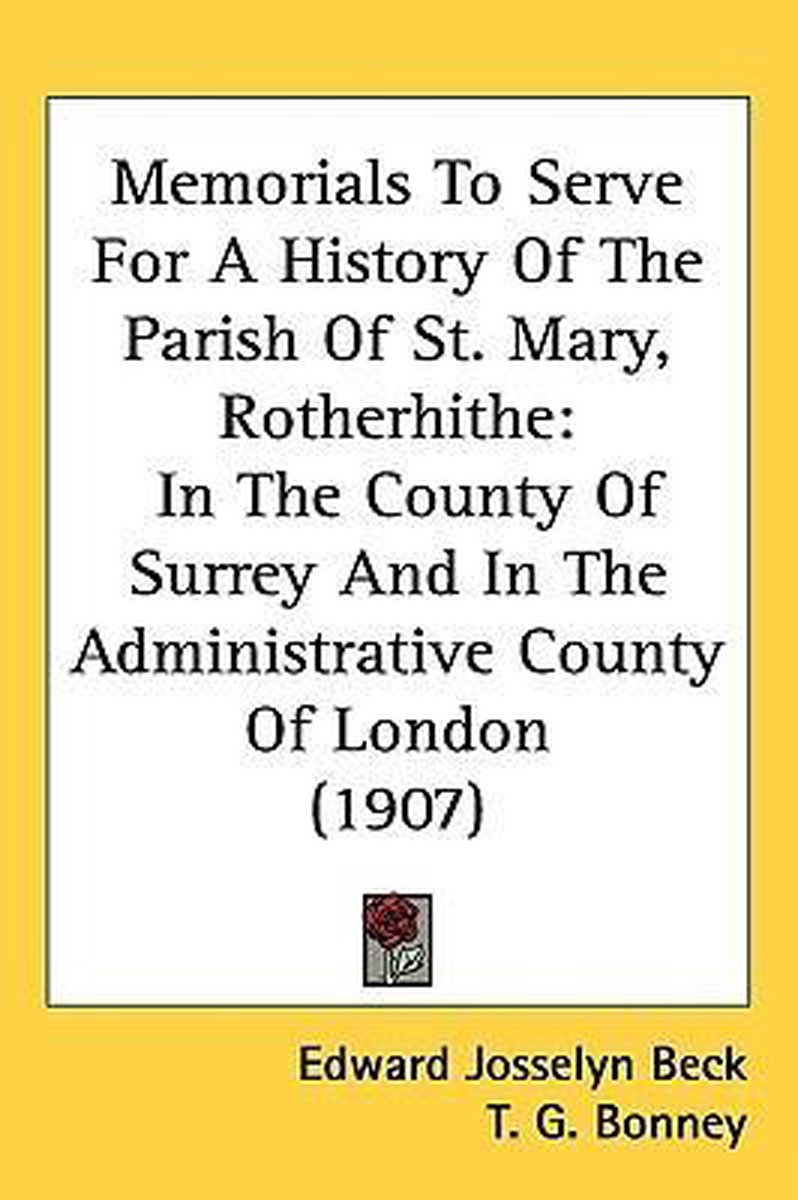 Memorials To Serve For A History Of The Parish Of St. Mary, Rotherhithe:
In The County Of Surrey And In The Administrative County Of London
(1907)

Edward Josselyn Beck
T. G. Bonney